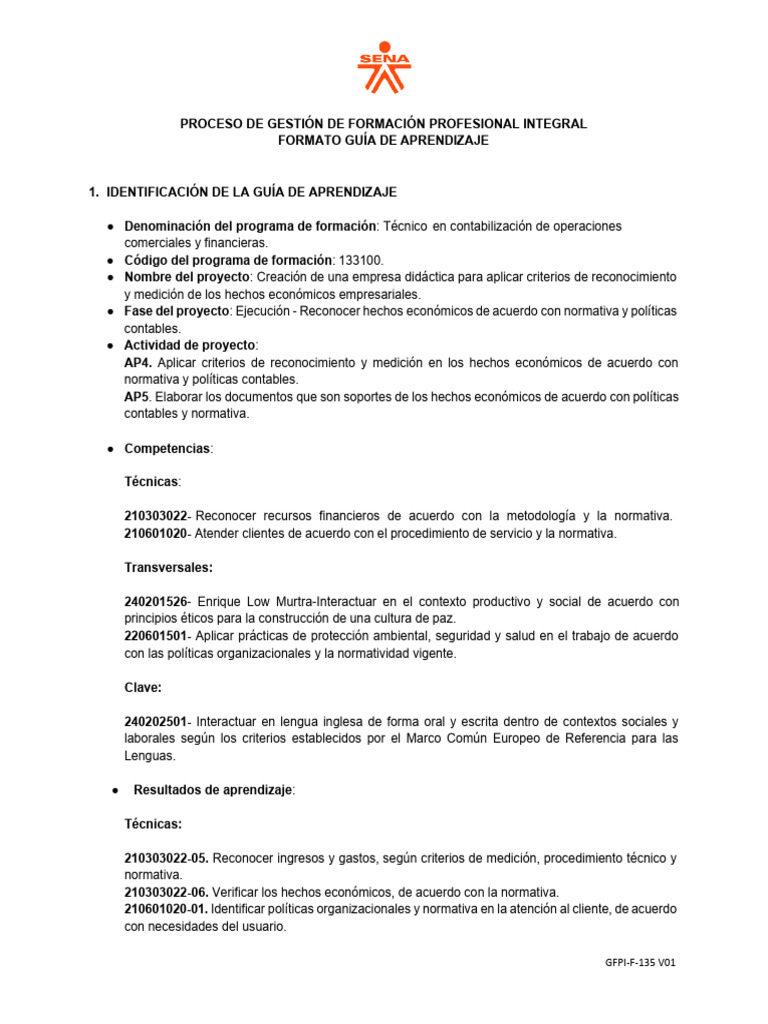 SENA

PROCESO DE GESTIÓN DE FORMACIÓN PROFESIONAL INTEGRAL
FORMATO GUÍA DE APRENDIZAJE

1. IDENTIFICACIÓN DE LA GUÍA DE APRENDIZAJE

● Denominación del programa de formación: Técnico en contabilización de operaciones comerciales y financieras.
● Código del programa de formación: 133100.
● Nombre del proyecto: Creación de una empresa didáctica para aplicar criterios de reconocimiento y medición de los hechos económicos empresariales.
● Fase del proyecto: Ejecución - Reconocer hechos económicos de acuerdo con normativa y políticas contables.
● Actividad de proyecto:
AP4. Aplicar criterios de reconocimiento y medición en los hechos económicos de acuerdo con normativa y políticas contables.
AP5. Elaborar los documentos que son soportes de los hechos económicos de acuerdo con políticas contables y normativa.

● Competencias:

Técnicas:

210303022- Reconocer recursos financieros de acuerdo con la metodología y la normativa.
210601020- Atender clientes de acuerdo con el procedimiento de servicio y la normativa.

Transversales:

240201526- Enrique Low Murtra-Interactuar en el contexto productivo y social de acuerdo con principios éticos para la construcción de una cultura de paz.
220601501- Aplicar prácticas de protección ambiental, seguridad y salud en el trabajo de acuerdo con las políticas organizacionales y la normatividad vigente.

Clave:

240202501- Interactuar en lengua inglesa de forma oral y escrita dentro de contextos sociales y laborales según los criterios establecidos por el Marco Común Europeo de Referencia para las Lenguas.

● Resultados de aprendizaje:

Técnicas:

210303022-05. Reconocer ingresos y gastos, según criterios de medición, procedimiento técnico y normativa.
210303022-06. Verificar los hechos económicos, de acuerdo con la normativa.
210601020-01. Identificar políticas organizacionales y normativa en la atención al cliente, de acuerdo con necesidades del usuario.

GFPI-F-135 V01